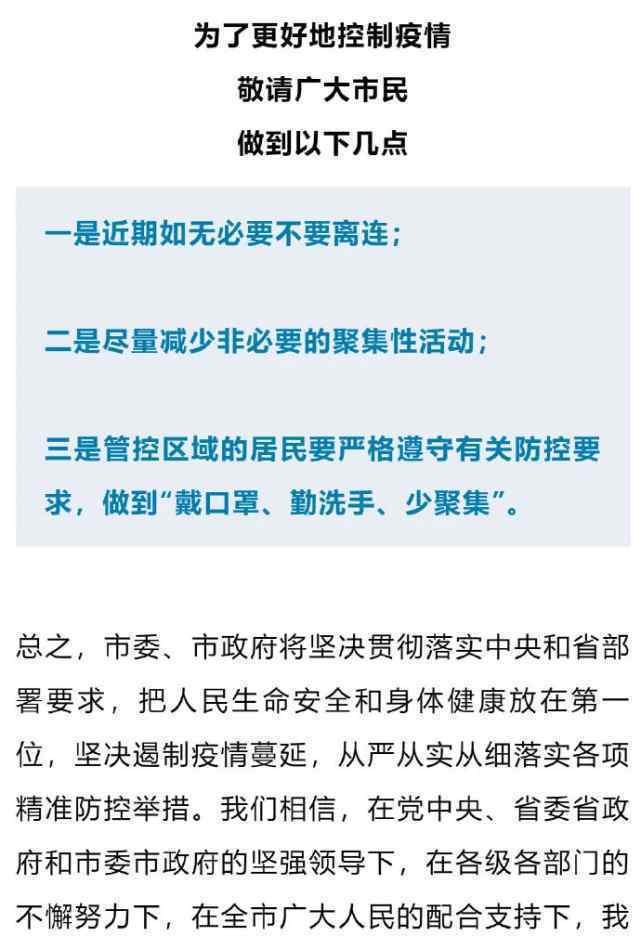 为了更好地控制疫情
敬请广大市民
做到以下几点

一是近期如无必要不要离连；

二是尽量减少非必要的聚集性活动；

三是管控区域的居民要严格遵守有关防控要求，做到“戴口罩、勤洗手、少聚集”。

总之，市委、市政府将坚决贯彻落实中央和省部署要求，把人民生命安全和身体健康放在第一位，坚决遏制疫情蔓延，从严从实从细落实各项精准防控举措。我们相信，在党中央、省委省政府和市委市政府的坚强领导下，在各级各部门的不懈努力下，在全市广大人民的配合支持下，我